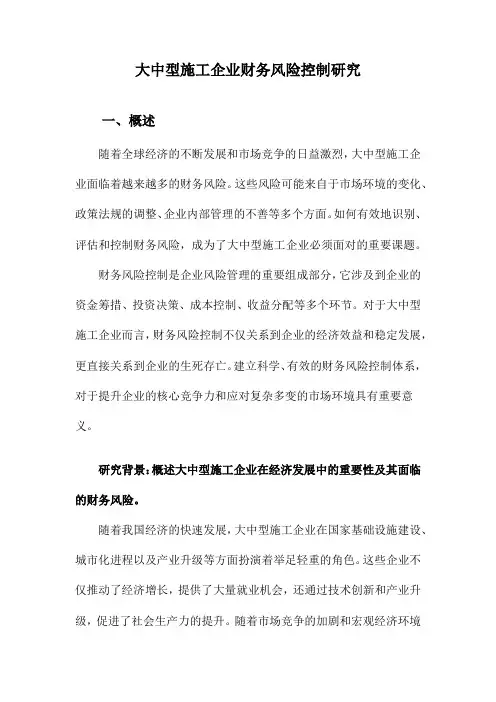 大中型施工企业财务风险控制研究

一、概述

随着全球经济的不断发展和市场竞争的日益激烈，大中型施工企业面临着越来越多的财务风险。这些风险可能来自于市场环境的变化、政策法规的调整、企业内部管理的不善等多个方面。如何有效地识别、评估和控制财务风险，成为了大中型施工企业必须面对的重要课题。

财务风险控制是企业风险管理的重要组成部分，它涉及到企业的资金筹措、投资决策、成本控制、收益分配等多个环节。对于大中型施工企业而言，财务风险控制不仅关系到企业的经济效益和稳定发展，更直接关系到企业的生死存亡。建立科学、有效的财务风险控制体系，对于提升企业的核心竞争力和应对复杂多变的市场环境具有重要意义。

研究背景：概述大中型施工企业在经济发展中的重要性及其面临的财务风险。

随着我国经济的快速发展，大中型施工企业在国家基础设施建设、城市化进程以及产业升级等方面扮演着举足轻重的角色。这些企业不仅推动了经济增长，提供了大量就业机会，还通过技术创新和产业升级，促进了社会生产力的提升。随着市场竞争的加剧和宏观经济环境